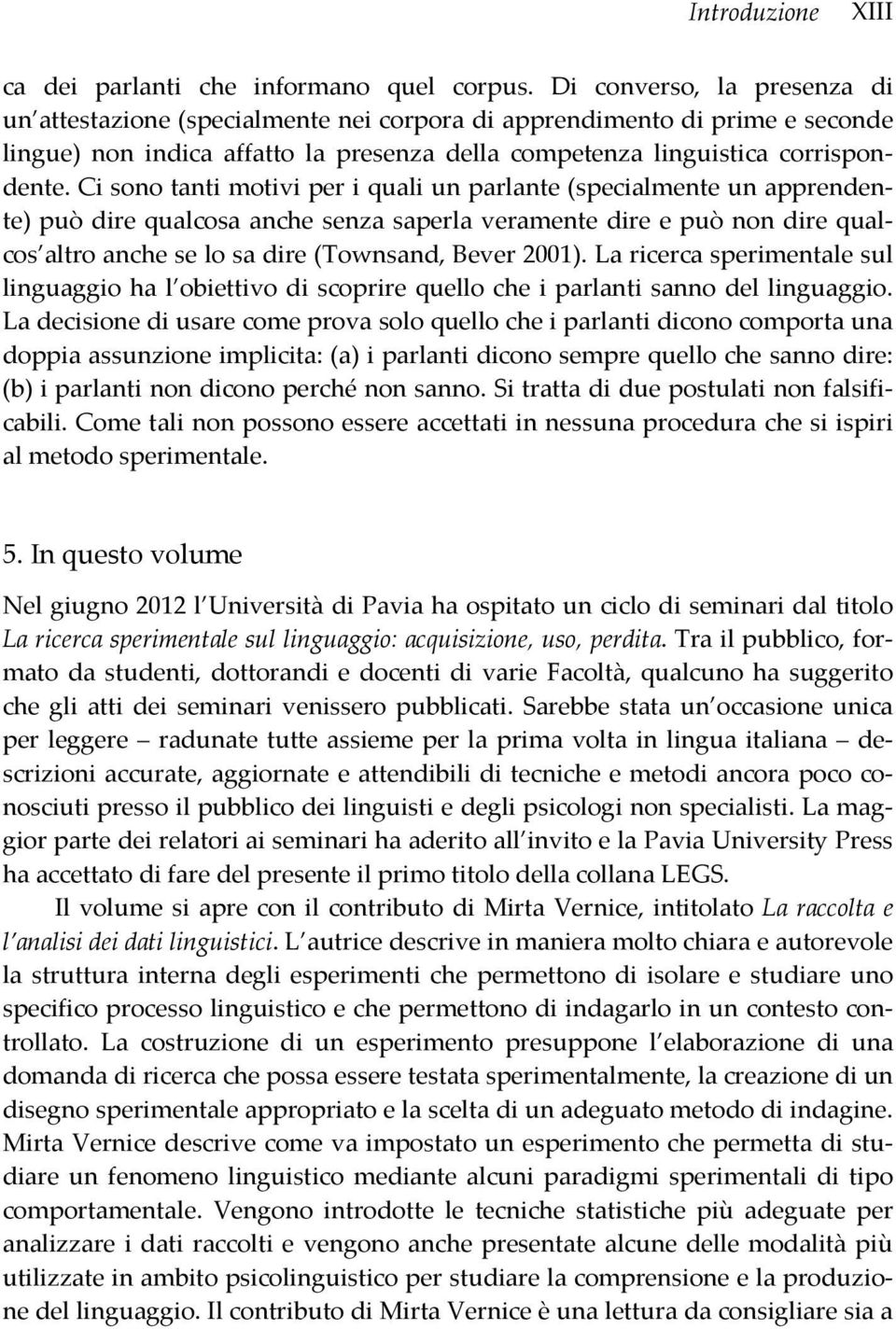 Introduzione XIII

ca dei parlanti che informano quel corpus. Di converso, la presenza di un'attestazione (specialmente nei corpora di apprendimento di prime e seconde lingue) non indica affatto la presenza della competenza linguistica corrispondente. Ci sono tanti motivi per i quali un parlante (specialmente un apprendente) può dire qualcosa anche senza saperla veramente dire e può non dire qualcos'altro anche se lo sa dire (Townsand, Bever 2001). La ricerca sperimentale sul linguaggio ha l'obiettivo di scoprire quello che i parlanti sanno del linguaggio. La decisione di usare come prova solo quello che i parlanti dicono comporta una doppia assunzione implicita: (a) i parlanti dicono sempre quello che sanno dire: (b) i parlanti non dicono perché non sanno. Si tratta di due postulati non falsificabili. Come tali non possono essere accettati in nessuna procedura che si ispiri al metodo sperimentale.

5. In questo volume

Nel giugno 2012 l'Università di Pavia ha ospitato un ciclo di seminari dal titolo La ricerca sperimentale sul linguaggio: acquisizione, uso, perdita. Tra il pubblico, formato da studenti, dottorandi e docenti di varie Facoltà, qualcuno ha suggerito che gli atti dei seminari venissero pubblicati. Sarebbe stata un'occasione unica per leggere – radunate tutte assieme per la prima volta in lingua italiana – descrizioni accurate, aggiornate e attendibili di tecniche e metodi ancora poco conosciuti presso il pubblico dei linguisti e degli psicologi non specialisti. La maggior parte dei relatori ai seminari ha aderito all'invito e la Pavia University Press ha accettato di fare del presente il primo titolo della collana LEGS.

Il volume si apre con il contributo di Mirta Vernice, intitolato La raccolta e l'analisi dei dati linguistici. L'autrice descrive in maniera molto chiara e autorevole la struttura interna degli esperimenti che permettono di isolare e studiare uno specifico processo linguistico e che permettono di indagarlo in un contesto controllato. La costruzione di un esperimento presuppone l'elaborazione di una domanda di ricerca che possa essere testata sperimentalmente, la creazione di un disegno sperimentale appropriato e la scelta di un adeguato metodo di indagine. Mirta Vernice descrive come va impostato un esperimento che permetta di studiare un fenomeno linguistico mediante alcuni paradigmi sperimentali di tipo comportamentale. Vengono introdotte le tecniche statistiche più adeguate per analizzare i dati raccolti e vengono anche presentate alcune delle modalità più utilizzate in ambito psicolinguistico per studiare la comprensione e la produzione del linguaggio. Il contributo di Mirta Vernice è una lettura da consigliare sia a